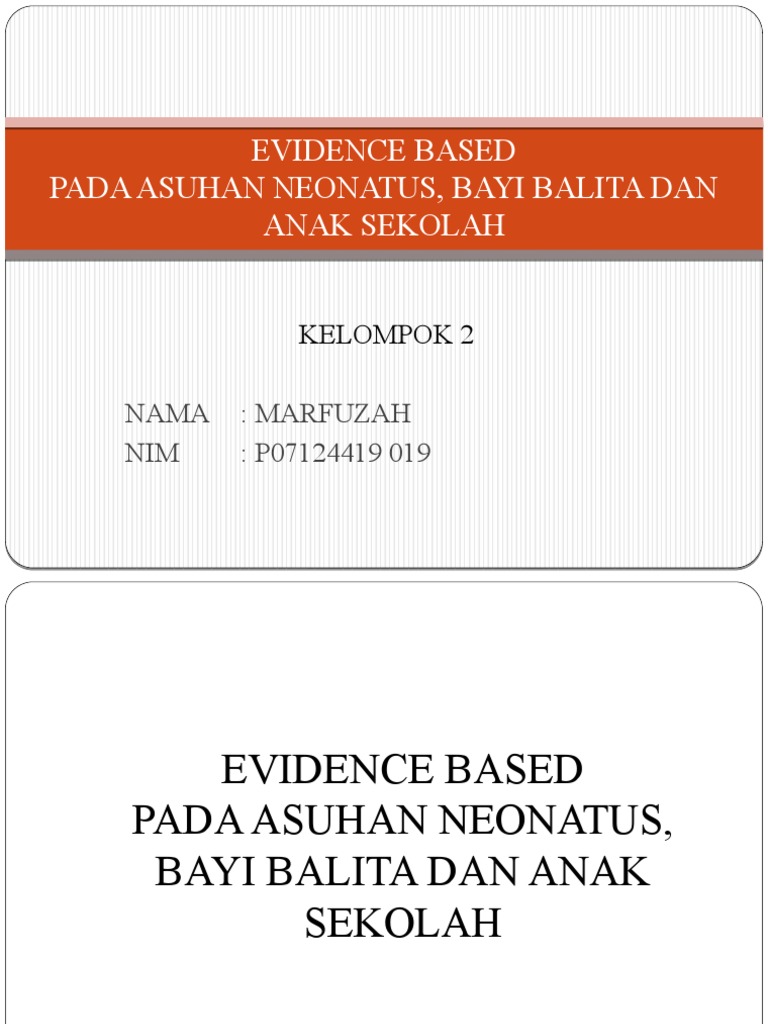 EVIDENCE BASED
PADA ASUHAN NEONATUS, BAYI BALITA DAN ANAK SEKOLAH

KELOMPOK 2

NAMA : MARFUZAH
NIM : P07124419 019

EVIDENCE BASED
PADA ASUHAN NEONATUS, BAYI BALITA DAN ANAK SEKOLAH